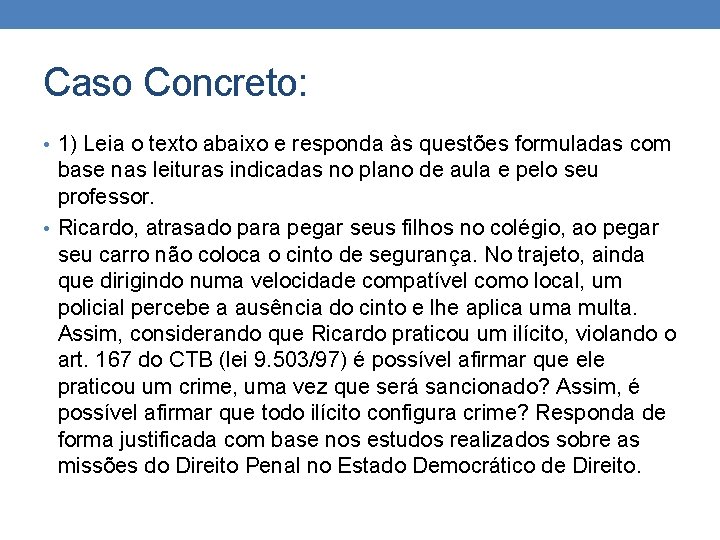 Caso Concreto:

• 1) Leia o texto abaixo e responda às questões formuladas com base nas leituras indicadas no plano de aula e pelo seu professor.

• Ricardo, atrasado para pegar seus filhos no colégio, ao pegar seu carro não coloca o cinto de segurança. No trajeto, ainda que dirigindo numa velocidade compatível como local, um policial percebe a ausência do cinto e lhe aplica uma multa. Assim, considerando que Ricardo praticou um ilícito, violando o art. 167 do CTB (lei 9.503/97) é possível afirmar que ele praticou um crime, uma vez que será sancionado? Assim, é possível afirmar que todo ilícito configura crime? Responda de forma justificada com base nos estudos realizados sobre as missões do Direito Penal no Estado Democrático de Direito.